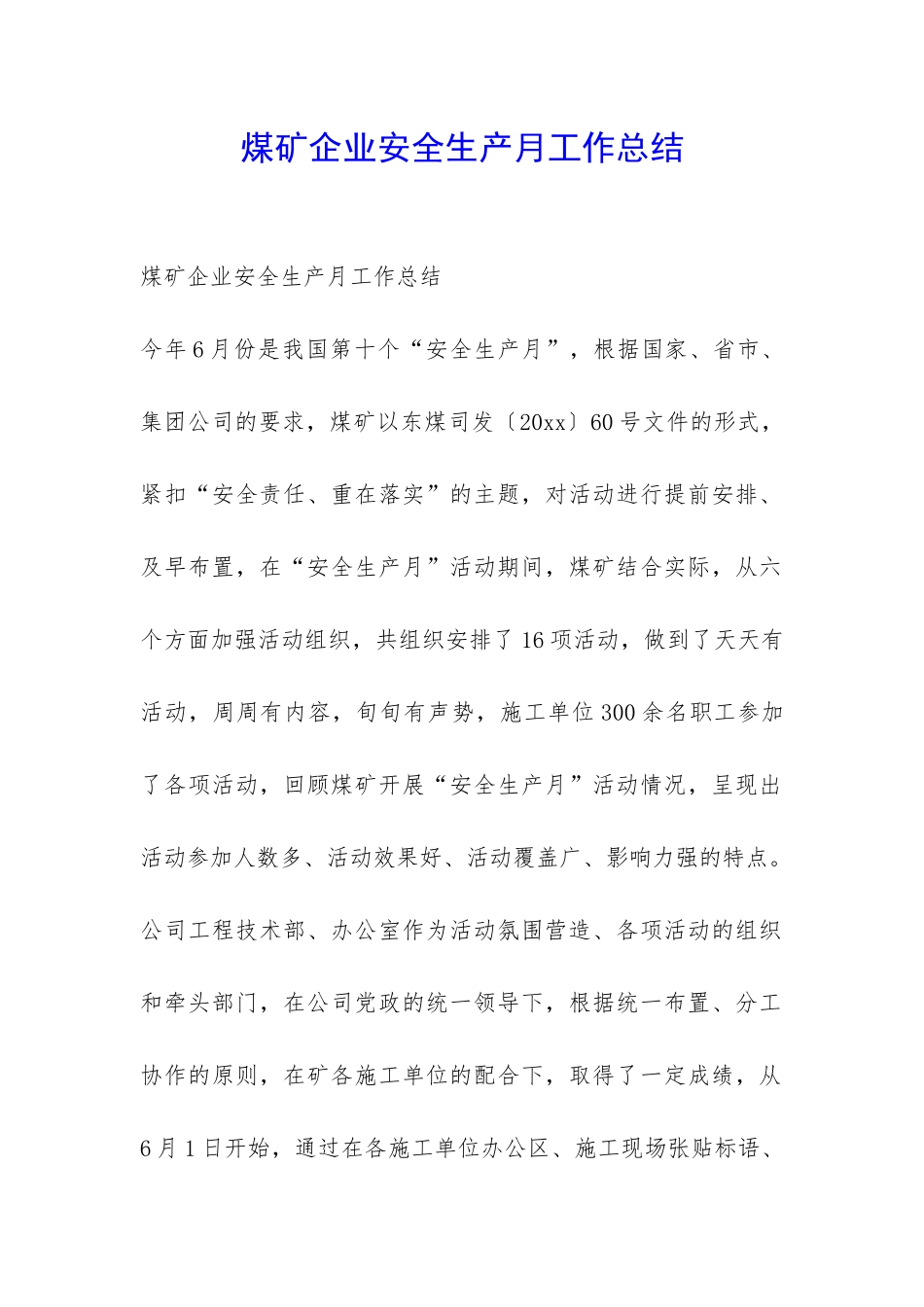 煤矿企业安全生产月工作总结

煤矿企业安全生产月工作总结

今年6月份是我国第十个“安全生产月”，根据国家、省市、集团公司的要求，煤矿以东煤司发〔20xx〕60号文件的形式，紧扣“安全责任、重在落实”的主题，对活动进行提前安排、及早布置，在“安全生产月”活动期间，煤矿结合实际，从六个方面加强活动组织，共组织安排了16项活动，做到了天天有活动，周周有内容，旬旬有声势，施工单位300余名职工参加了各项活动，回顾煤矿开展“安全生产月”活动情况，呈现出活动参加人数多、活动效果好、活动覆盖广、影响力强的特点。公司工程技术部、办公室作为活动氛围营造、各项活动的组织和牵头部门，在公司党政的统一领导下，根据统一布置、分工协作的原则，在矿各施工单位的配合下，取得了一定成绩，从6月1日开始，通过在各施工单位办公区、施工现场张贴标语、